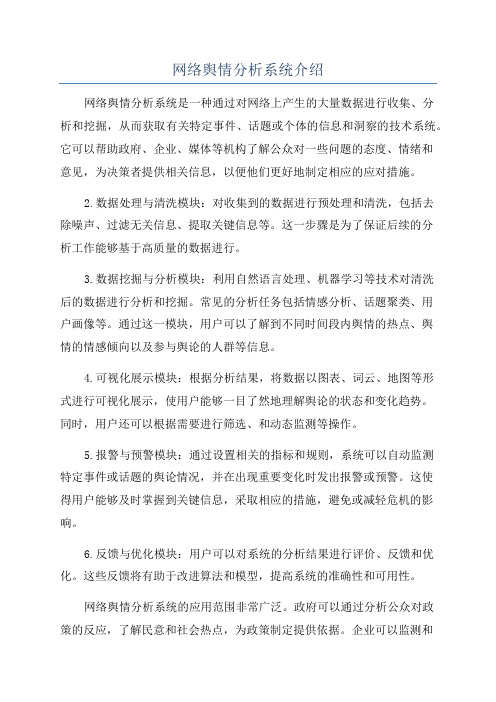 网络舆情分析系统介绍

网络舆情分析系统是一种通过对网络上产生的大量数据进行收集、分析和挖掘，从而获取有关特定事件、话题或个体的信息和洞察的技术系统。它可以帮助政府、企业、媒体等机构了解公众对一些问题的态度、情绪和意见，为决策者提供相关信息，以便他们更好地制定相应的应对措施。

2.数据处理与清洗模块：对收集到的数据进行预处理和清洗，包括去除噪声、过滤无关信息、提取关键信息等。这一步骤是为了保证后续的分析工作能够基于高质量的数据进行。

3.数据挖掘与分析模块：利用自然语言处理、机器学习等技术对清洗后的数据进行分析和挖掘。常见的分析任务包括情感分析、话题聚类、用户画像等。通过这一模块，用户可以了解到不同时间段内舆情的热点、舆情的情感倾向以及参与舆论的人群等信息。

4.可视化展示模块：根据分析结果，将数据以图表、词云、地图等形式进行可视化展示，使用户能够一目了然地理解舆论的状态和变化趋势。同时，用户还可以根据需要进行筛选、和动态监测等操作。

5.报警与预警模块：通过设置相关的指标和规则，系统可以自动监测特定事件或话题的舆论情况，并在出现重要变化时发出报警或预警。这使得用户能够及时掌握到关键信息，采取相应的措施，避免或减轻危机的影响。

6.反馈与优化模块：用户可以对系统的分析结果进行评价、反馈和优化。这些反馈将有助于改进算法和模型，提高系统的准确性和可用性。

网络舆情分析系统的应用范围非常广泛。政府可以通过分析公众对政策的反应，了解民意和社会热点，为政策制定提供依据。企业可以监测和